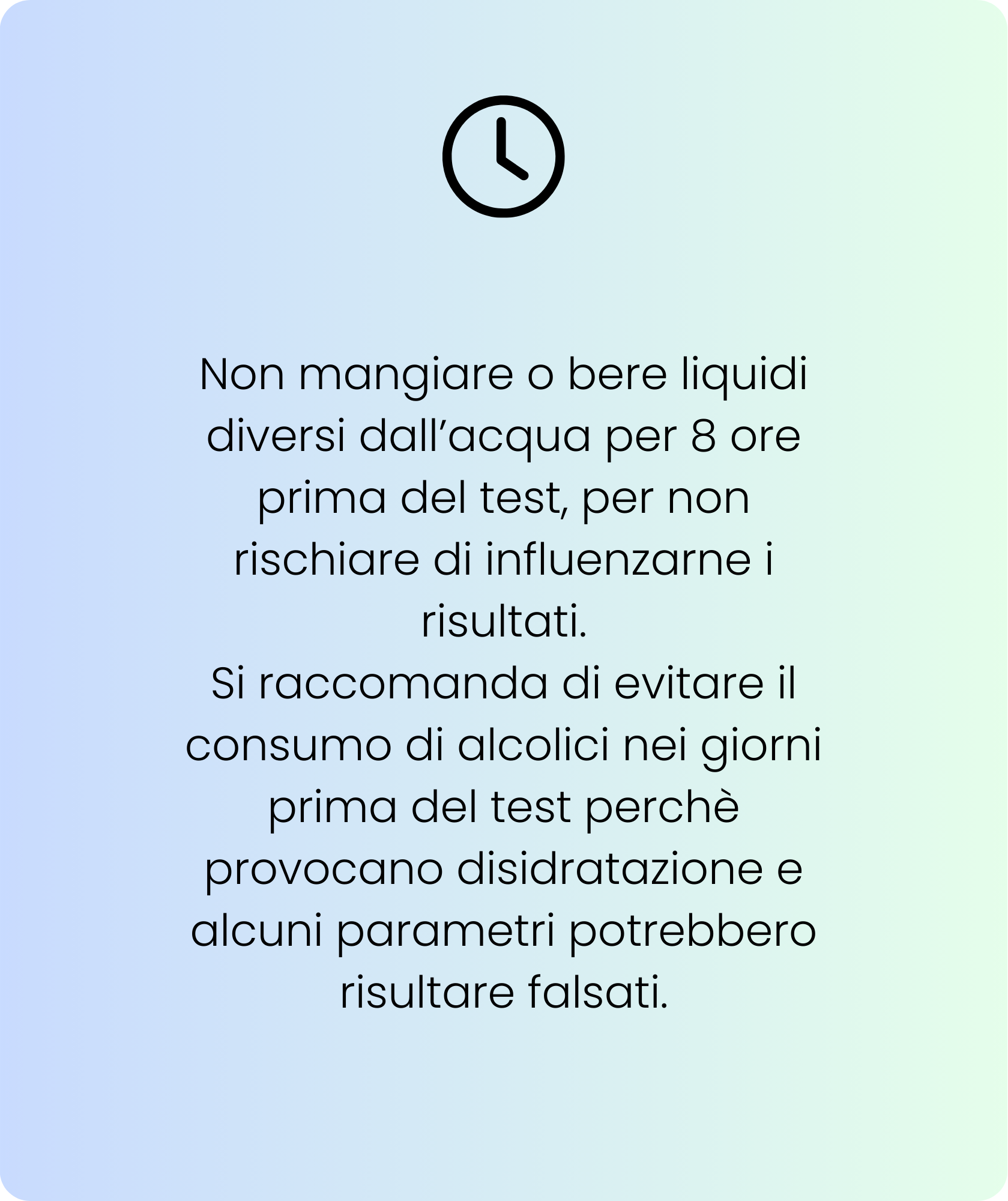 Non mangiare o bere liquidi diversi dall'acqua per 8 ore prima del test, per non rischiare di influenzarne i risultati.

Si raccomanda di evitare il consumo di alcolici nei giorni prima del test perchè provocano disidratazione e alcuni parametri potrebbero risultare falsati.